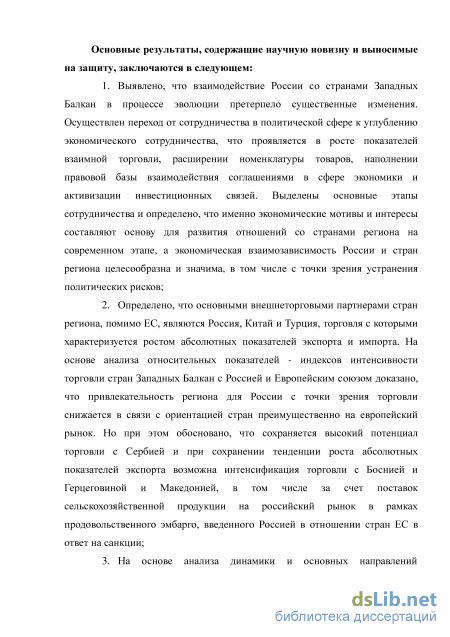 Основные результаты, содержащие научную новизну и выносимые на защиту, заключаются в следующем:

1. Выявлено, что взаимодействие России со странами Западных Балкан в процессе эволюции претерпело существенные изменения. Осуществлен переход от сотрудничества в политической сфере к углублению экономического сотрудничества, что проявляется в росте показателей взаимной торговли, расширении номенклатуры товаров, наполнении правовой базы взаимодействия соглашениями в сфере экономики и активизации инвестиционных связей. Выделены основные этапы сотрудничества и определено, что именно экономические мотивы и интересы составляют основу для развития отношений со странами региона на современном этапе, а экономическая взаимозависимость России и стран региона целесообразна и значима, в том числе с точки зрения устранения политических рисков;

2. Определено, что основными внешнеторговыми партнерами стран региона, помимо ЕС, являются Россия, Китай и Турция, торговля с которыми характеризуется ростом абсолютных показателей экспорта и импорта. На основе анализа относительных показателей - индексов интенсивности торговли стран Западных Балкан с Россией и Европейским союзом доказано, что привлекательность региона для России с точки зрения торговли снижается в связи с ориентацией стран преимущественно на европейский рынок. Но при этом обосновано, что сохраняется высокий потенциал торговли с Сербией и при сохранении тенденции роста абсолютных показателей экспорта возможна интенсификация торговли с Боснией и Герцеговиной и Македонией, в том числе за счет поставок сельскохозяйственной продукции на российский рынок в рамках продовольственного эмбарго, введенного Россией в отношении стран ЕС в ответ на санкции;

3. На основе анализа динамики и основных направлений

dsLib.net
библиотека диссертаций